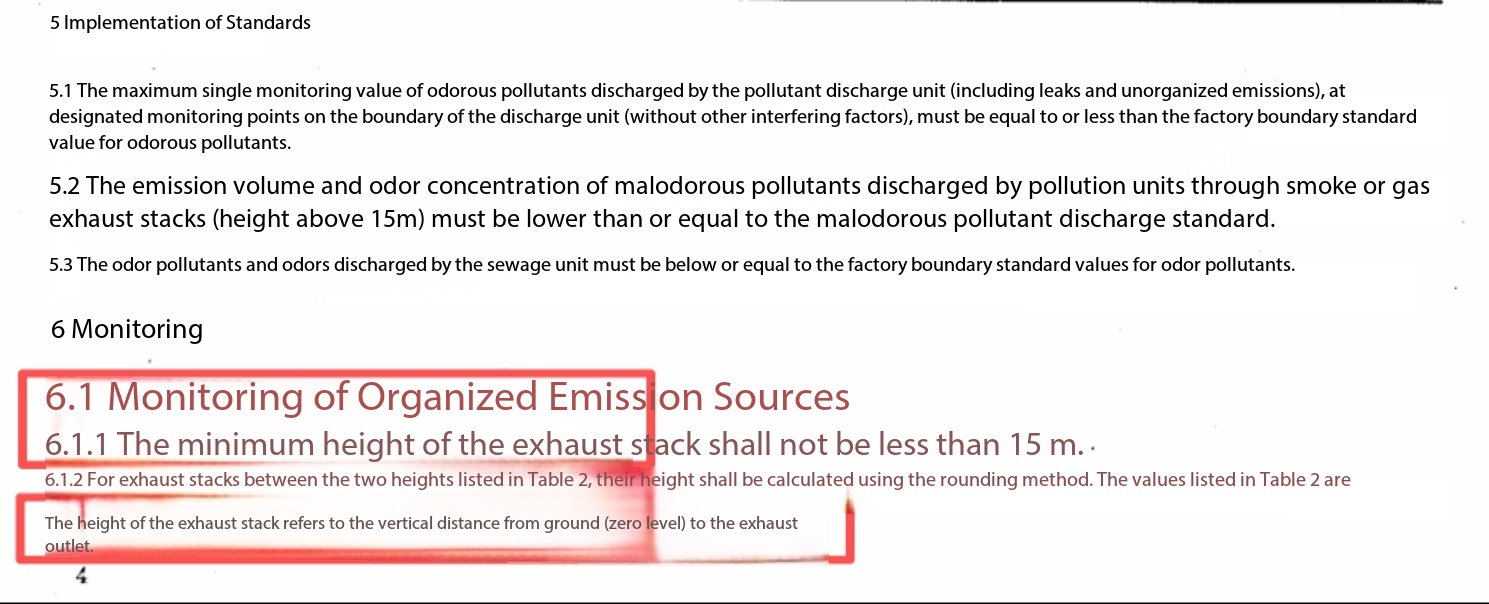 5 Implementation of Standards

5.1 The maximum single monitoring value of odorous pollutants discharged by the pollutant discharge unit (including leaks and unorganized emissions), at designated monitoring points on the boundary of the discharge unit (without other interfering factors), must be equal to or less than the factory boundary standard value for odorous pollutants.

5.2 The emission volume and odor concentration of malodorous pollutants discharged by pollution units through smoke or gas exhaust stacks (height above 15m) must be lower than or equal to the malodorous pollutant discharge standard.

5.3 The odor pollutants and odors discharged by the sewage unit must be below or equal to the factory boundary standard values for odor pollutants.

6 Monitoring

6.1 Monitoring of Organized Emission Sources

6.1.1 The minimum height of the exhaust stack shall not be less than 15 m.

6.1.2 For exhaust stacks between the two heights listed in Table 2, their height shall be calculated using the rounding method. The values listed in Table 2 are

The height of the exhaust stack refers to the vertical distance from ground (zero level) to the exhaust outlet.

4